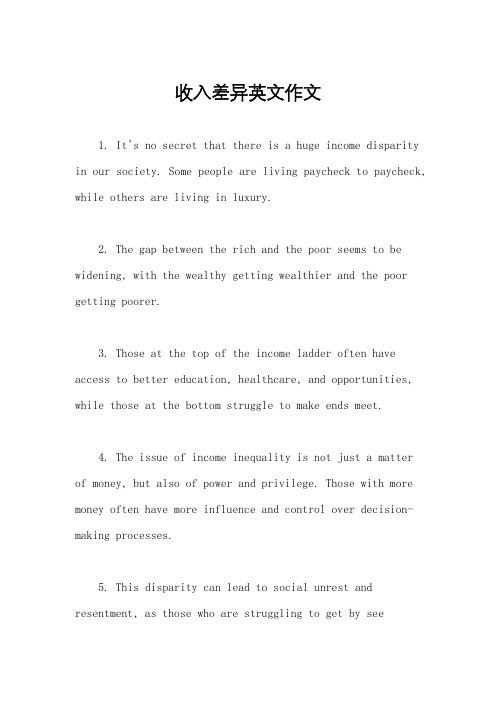 收入差异英文作文

1. It's no secret that there is a huge income disparity in our society. Some people are living paycheck to paycheck, while others are living in luxury.

2. The gap between the rich and the poor seems to be widening, with the wealthy getting wealthier and the poor getting poorer.

3. Those at the top of the income ladder often have access to better education, healthcare, and opportunities, while those at the bottom struggle to make ends meet.

4. The issue of income inequality is not just a matter of money, but also of power and privilege. Those with more money often have more influence and control over decision-making processes.

5. This disparity can lead to social unrest and resentment, as those who are struggling to get by see